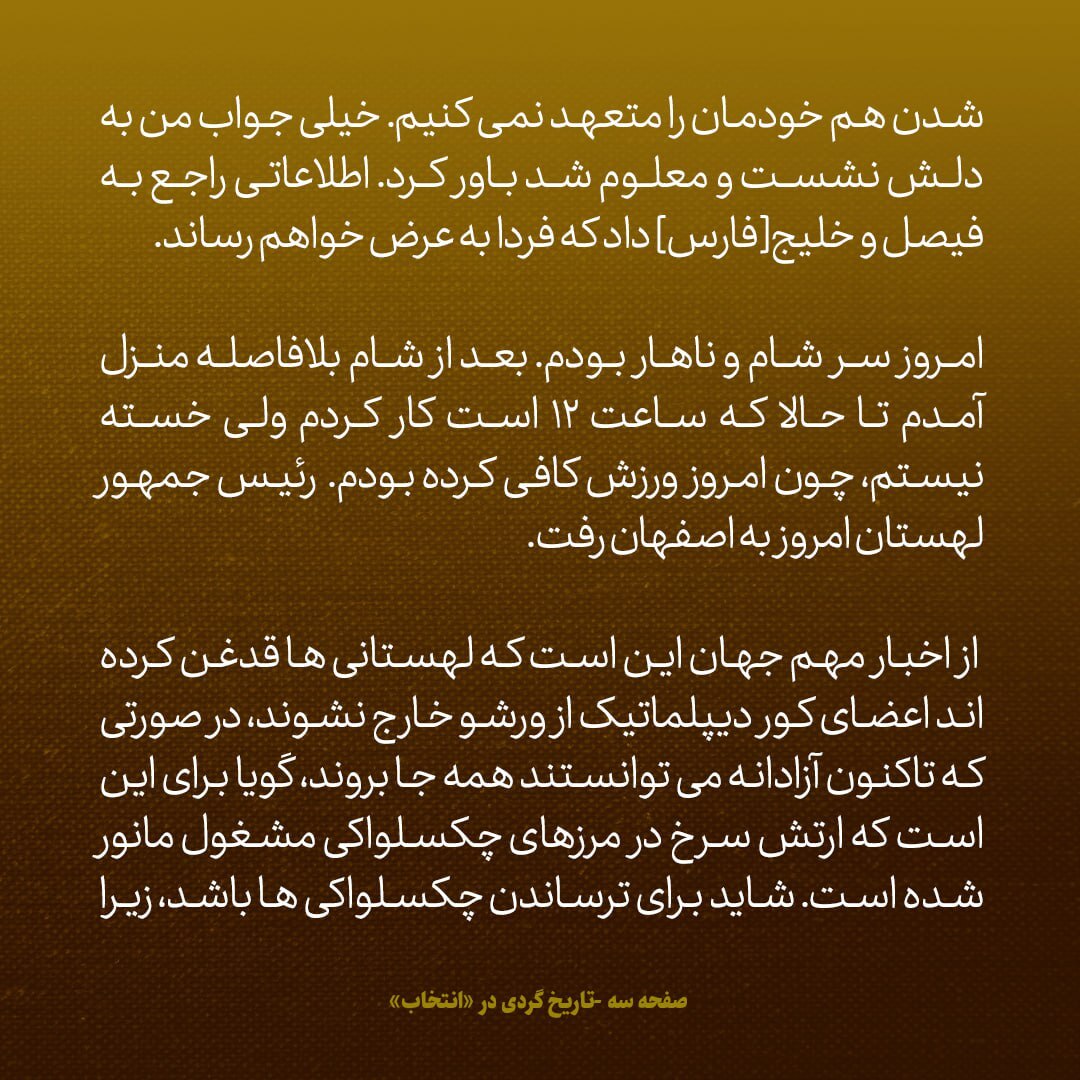 شدن هم خودمان را متعهد نمی کنیم. خیلی جواب من به دلش نشست و معلوم شد باور کرد. اطلاعاتی راجع به فیصل و خلیج[فارس] داد که فردا به عرض خواهم رساند.

امروز سر شام و ناهار بودم. بعد از شام بلافاصله منزل آمدم تا حالا که ساعت ۱۲ است کار کردم ولی خسته نیستم، چون امروز ورزش کافی کرده بودم. رئیس جمهور لهستان امروز به اصفهان رفت.

از اخبار مهم جهان این است که لهستانی ها قدغن کرده اند اعضای کور دیپلماتیک از ورشو خارج نشوند، در صورتی که تاکنون آزادانه می توانستند همه جا بروند، گویا برای این است که ارتش سرخ در مرزهای چکسلواکی مشغول مانور شده است. شاید برای ترساندن چکسلواکی ها باشد، زیرا

صفحه سه -تاریخ گردی در «انتخاب»